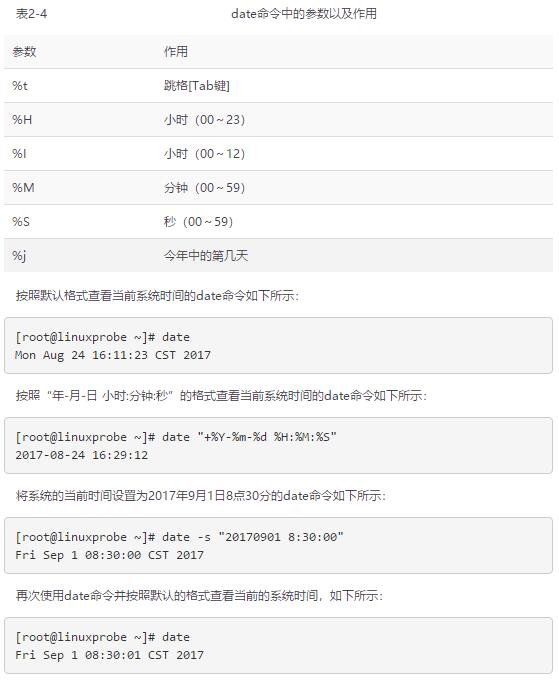 表2-4 date命令中的参数以及作用

| 参数 | 作用 |
|---|---|
| %t | 跳格[Tab键] |
| %H | 小时（00～23） |
| %I | 小时（00～12） |
| %M | 分钟（00～59） |
| %S | 秒（00～59） |
| %j | 今年中的第几天 |

按照默认格式查看当前系统时间的date命令如下所示：

[root@linuxprobe ~]# date
Mon Aug 24 16:11:23 CST 2017

按照“年-月-日 小时:分钟:秒”的格式查看当前系统时间的date命令如下所示：

[root@linuxprobe ~]# date "+%Y-%m-%d %H:%M:%S"
2017-08-24 16:29:12

将系统的当前时间设置为2017年9月1日8点30分的date命令如下所示：

[root@linuxprobe ~]# date -s "20170901 8:30:00"
Fri Sep 1 08:30:00 CST 2017

再次使用date命令并按照默认的格式查看当前的系统时间，如下所示：

[root@linuxprobe ~]# date
Fri Sep 1 08:30:01 CST 2017